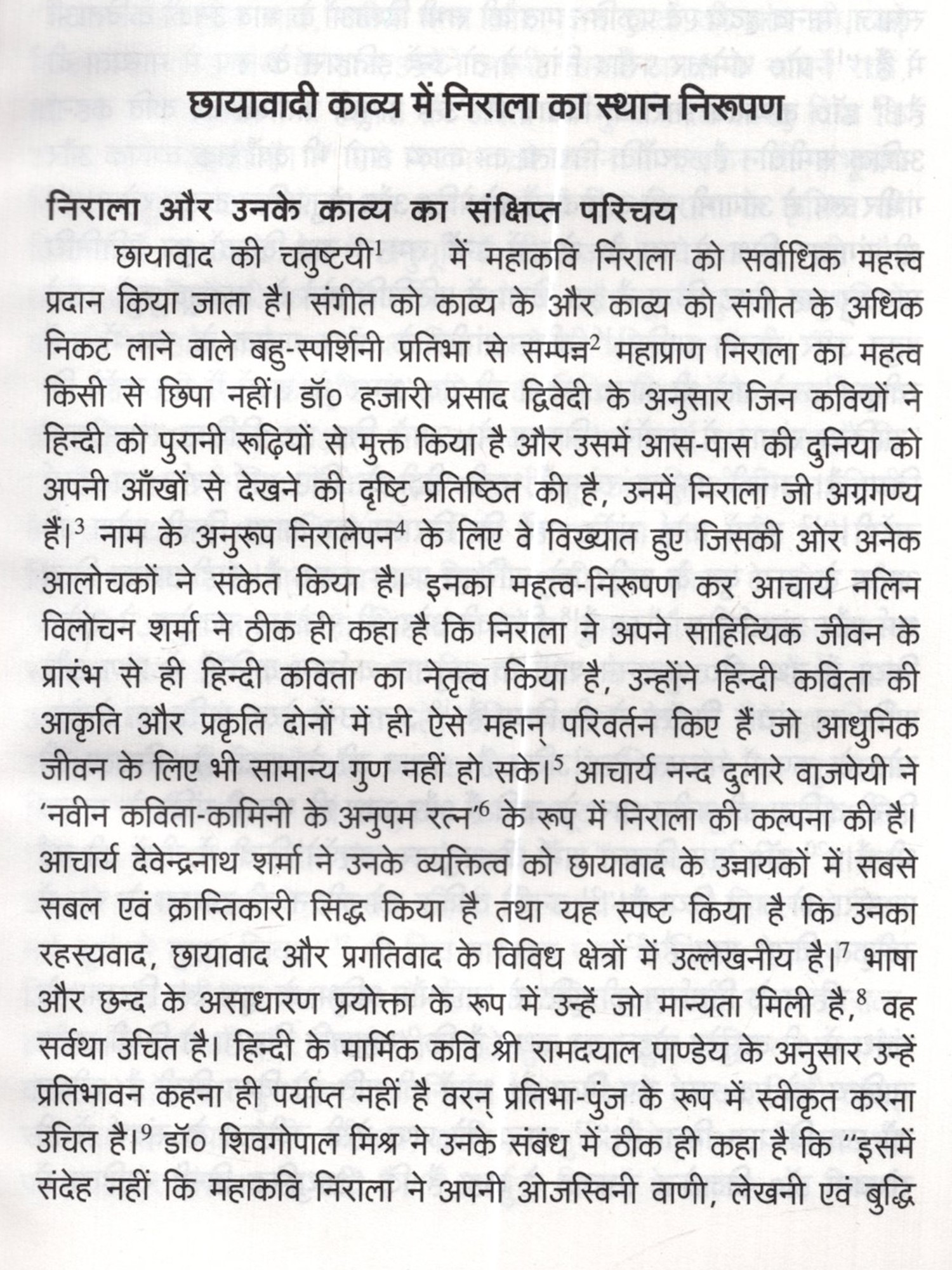 छायावादी काव्य में निराला का स्थान निरूपण

निराला और उनके काव्य का संक्षिप्त परिचय

छायावाद की चतुष्टयी$^1$ में महाकवि निराला को सर्वाधिक महत्त्व प्रदान किया जाता है। संगीत को काव्य के और काव्य को संगीत के अधिक निकट लाने वाले बहु-स्पर्शिनी प्रतिभा से सम्पन्न$^2$ महाप्राण निराला का महत्व किसी से छिपा नहीं। डॉ० हजारी प्रसाद द्विवेदी के अनुसार जिन कवियों ने हिन्दी को पुरानी रूढ़ियों से मुक्त किया है और उसमें आस-पास की दुनिया को अपनी आँखों से देखने की दृष्टि प्रतिष्ठित की है, उनमें निराला जी अग्रगण्य हैं।$^3$ नाम के अनुरूप निरालेपन$^4$ के लिए वे विख्यात हुए जिसकी ओर अनेक आलोचकों ने संकेत किया है। इनका महत्व-निरूपण कर आचार्य नलिन विलोचन शर्मा ने ठीक ही कहा है कि निराला ने अपने साहित्यिक जीवन के प्रारंभ से ही हिन्दी कविता का नेतृत्व किया है, उन्होंने हिन्दी कविता की आकृति और प्रकृति दोनों में ही ऐसे महान् परिवर्तन किए हैं जो आधुनिक जीवन के लिए भी सामान्य गुण नहीं हो सके।$^5$ आचार्य नन्द दुलारे वाजपेयी ने 'नवीन कविता-कामिनी के अनुपम रत्न'$^6$ के रूप में निराला की कल्पना की है। आचार्य देवेन्द्रनाथ शर्मा ने उनके व्यक्तित्व को छायावाद के उन्नायकों में सबसे सबल एवं क्रान्तिकारी सिद्ध किया है तथा यह स्पष्ट किया है कि उनका रहस्यवाद, छायावाद और प्रगतिवाद के विविध क्षेत्रों में उल्लेखनीय है।$^7$ भाषा और छन्द के असाधारण प्रयोक्ता के रूप में उन्हें जो मान्यता मिली है,$^8$ वह सर्वथा उचित है। हिन्दी के मार्मिक कवि श्री रामदयाल पाण्डेय के अनुसार उन्हें प्रतिभावन कहना ही पर्याप्त नहीं है वरन् प्रतिभा-पुंज के रूप में स्वीकृत करना उचित है।$^9$ डॉ० शिवगोपाल मिश्र ने उनके संबंध में ठीक ही कहा है कि "इसमें संदेह नहीं कि महाकवि निराला ने अपनी ओजस्विनी वाणी, लेखनी एवं बुद्धि